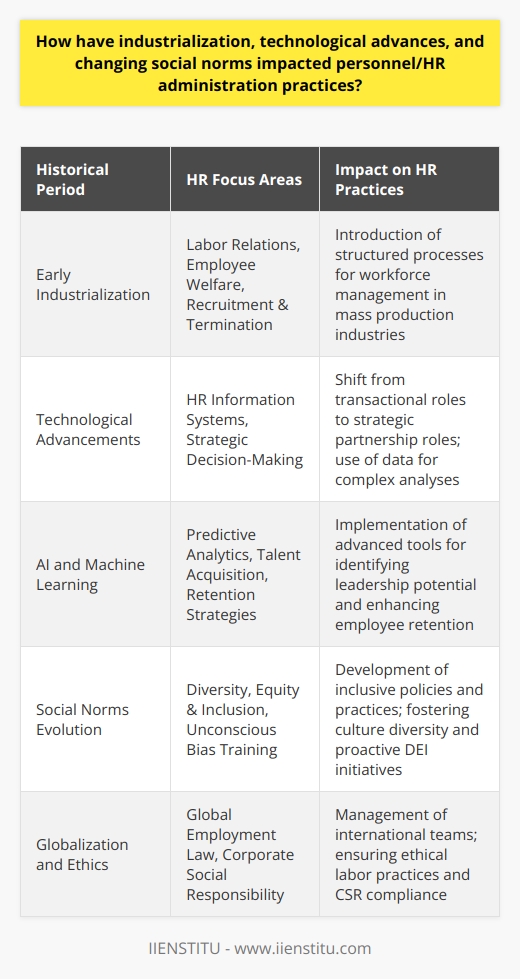 How have industrialization, technological advances, and changing social norms impacted personnel/HR administration practices?

| Historical Period | HR Focus Areas | Impact on HR Practices |
|---|---|---|
| Early Industrialization | Labor Relations, Employee Welfare, Recruitment & Termination | Introduction of structured processes for workforce management in mass production industries |
| Technological Advancements | HR Information Systems, Strategic Decision-Making | Shift from transactional roles to strategic partnership roles; use of data for complex analyses |
| AI and Machine Learning | Predictive Analytics, Talent Acquisition, Retention Strategies | Implementation of advanced tools for identifying leadership potential and enhancing employee retention |
| Social Norms Evolution | Diversity, Equity & Inclusion, Unconscious Bias Training | Development of inclusive policies and practices; fostering culture diversity and proactive DEI initiatives |
| Globalization and Ethics | Global Employment Law, Corporate Social Responsibility | Management of international teams; ensuring ethical labor practices and CSR compliance |

IIENSTITU - www.iienstitu.com